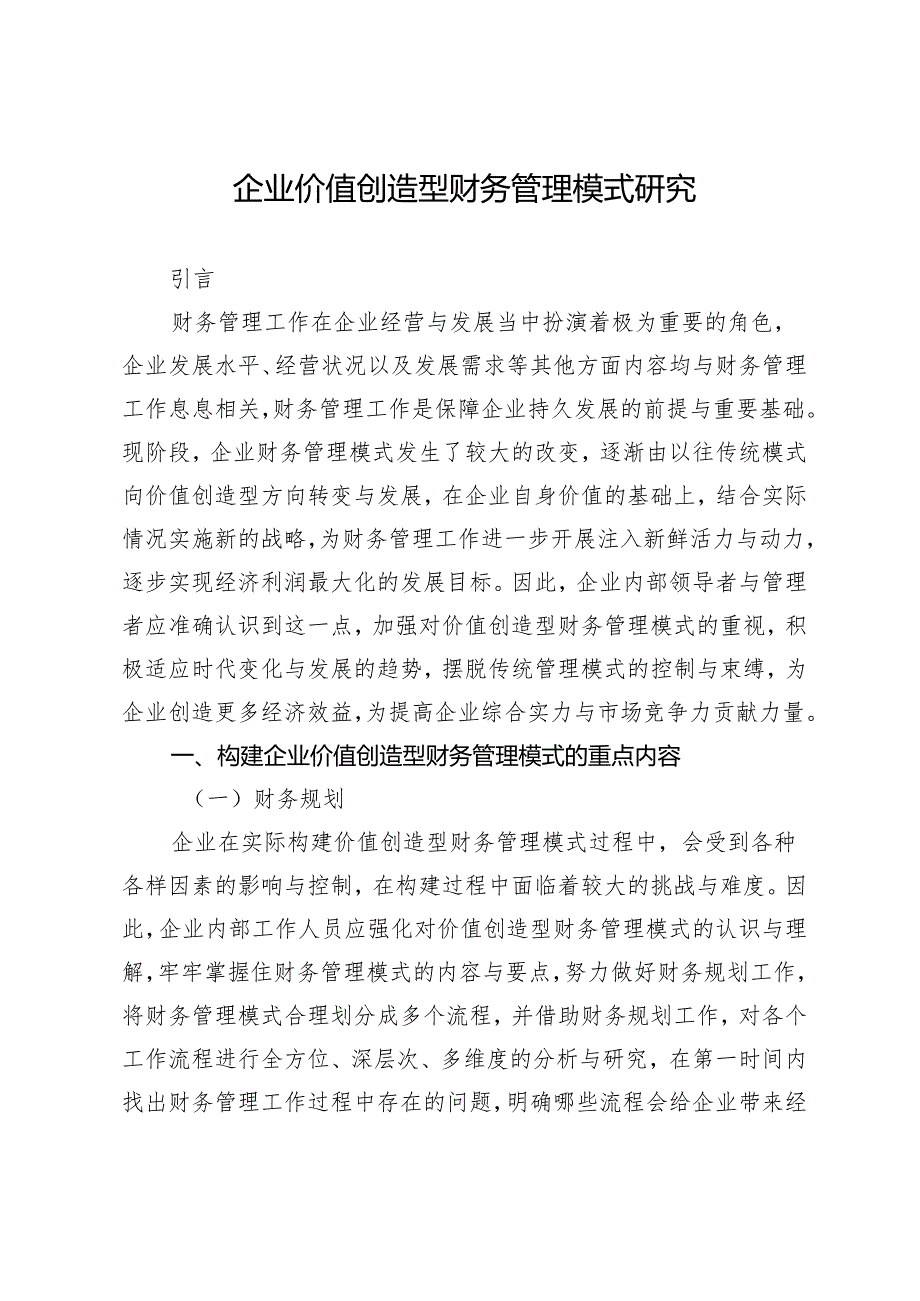 企业价值创造型财务管理模式研究

引言

财务管理工作在企业经营与发展当中扮演着极为重要的角色，企业发展水平、经营状况以及发展需求等其他方面内容均与财务管理工作息息相关，财务管理工作是保障企业持久发展的前提与重要基础。现阶段，企业财务管理模式发生了较大的改变，逐渐由以往传统模式向价值创造型方向转变与发展，在企业自身价值的基础上，结合实际情况实施新的战略，为财务管理工作进一步开展注入新鲜活力与动力，逐步实现经济利润最大化的发展目标。因此，企业内部领导者与管理者应准确认识到这一点，加强对价值创造型财务管理模式的重视，积极适应时代变化与发展的趋势，摆脱传统管理模式的控制与束缚，为企业创造更多经济效益，为提高企业综合实力与市场竞争力贡献力量。

一、构建企业价值创造型财务管理模式的重点内容

（一）财务规划

企业在实际构建价值创造型财务管理模式过程中，会受到各种各样因素的影响与控制，在构建过程中面临着较大的挑战与难度。因此，企业内部工作人员应强化对价值创造型财务管理模式的认识与理解，牢牢掌握住财务管理模式的内容与要点，努力做好财务规划工作，将财务管理模式合理划分成多个流程，并借助财务规划工作，对各个工作流程进行全方位、深层次、多维度的分析与研究，在第一时间内找出财务管理工作过程中存在的问题，明确哪些流程会给企业带来经